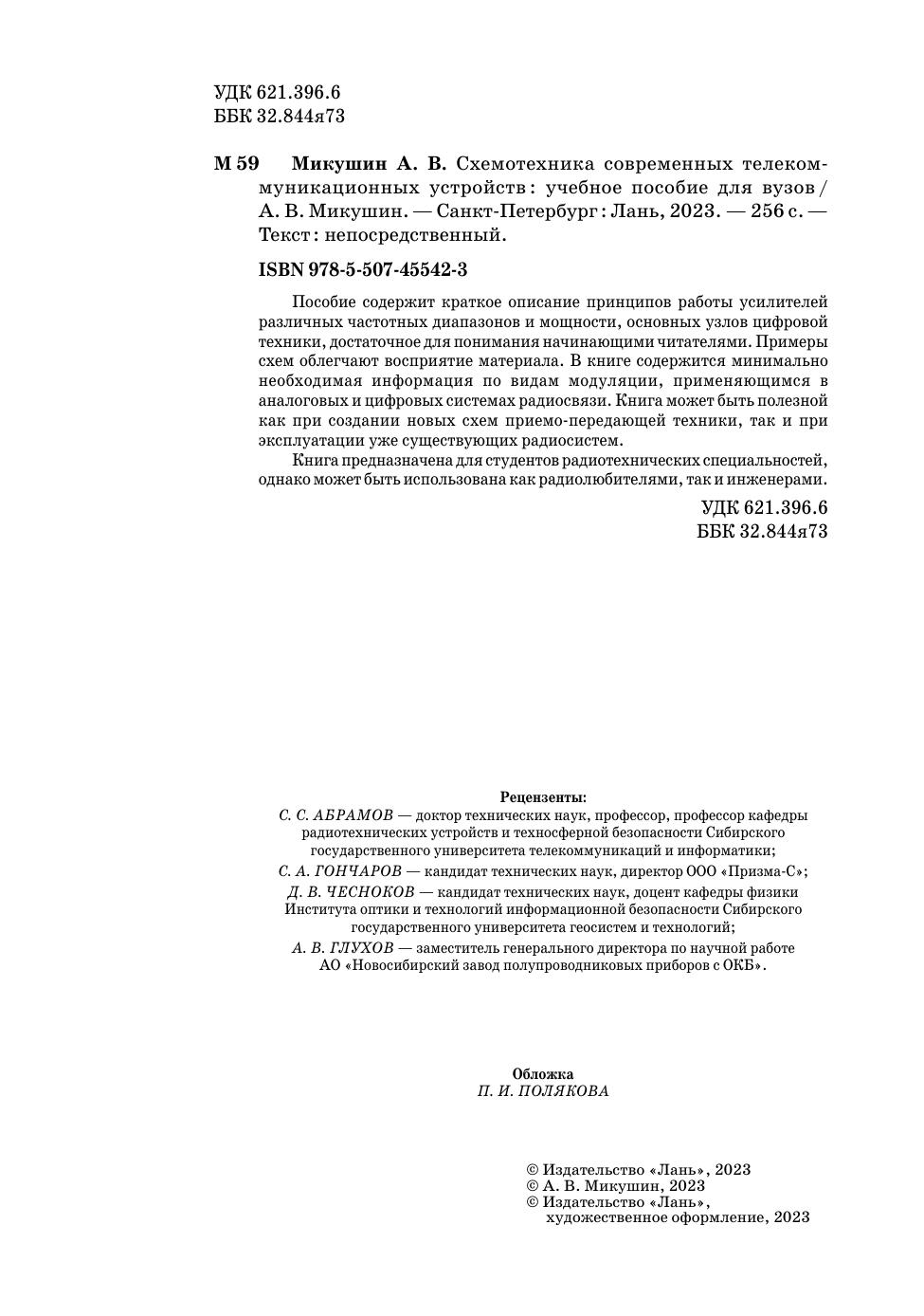 УДК 621.396.6
ББК 32.844я73

М 59 Микушин А. В. Схемотехника современных телекоммуникационных устройств : учебное пособие для вузов / А. В. Микушин. — Санкт-Петербург : Лань, 2023. — 256 с. — Текст : непосредственный.

ISBN 978-5-507-45542-3

Пособие содержит краткое описание принципов работы усилителей различных частотных диапазонов и мощности, основных узлов цифровой техники, достаточное для понимания начинающими читателями. Примеры схем облегчают восприятие материала. В книге содержится минимально необходимая информация по видам модуляции, применяющимся в аналоговых и цифровых системах радиосвязи. Книга может быть полезной как при создании новых схем приемо-передающей техники, так и при эксплуатации уже существующих радиосистем.

Книга предназначена для студентов радиотехнических специальностей, однако может быть использована как радиолюбителями, так и инженерами.

УДК 621.396.6
ББК 32.844я73

Рецензенты:
С. С. АБРАМОВ — доктор технических наук, профессор, профессор кафедры радиотехнических устройств и техносферной безопасности Сибирского государственного университета телекоммуникаций и информатики;
С. А. ГОНЧАРОВ — кандидат технических наук, директор ООО «Призма-С»;
Д. В. ЧЕСНОКОВ — кандидат технических наук, доцент кафедры физики Института оптики и технологий информационной безопасности Сибирского государственного университета геосистем и технологий;
А. В. ГЛУХОВ — заместитель генерального директора по научной работе АО «Новосибирский завод полупроводниковых приборов с ОКБ».

Обложка
П. И. ПОЛЯКОВА

© Издательство «Лань», 2023
© А. В. Микушин, 2023
© Издательство «Лань», художественное оформление, 2023